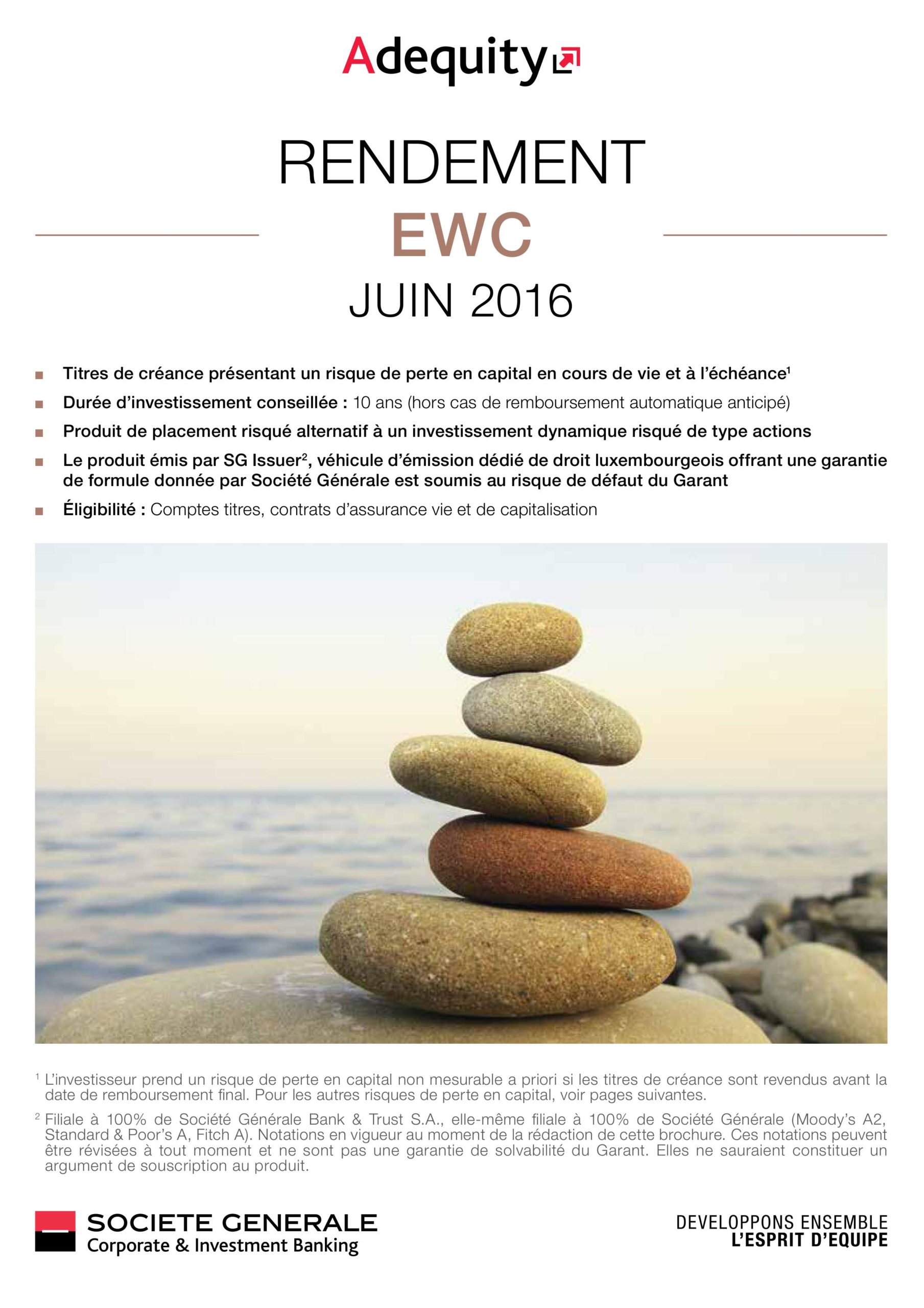 Adequity

RENDEMENT
EWC
JUIN 2016

• Titres de créance présentant un risque de perte en capital en cours de vie et à l'échéance$^{1}$
• Durée d'investissement conseillée : 10 ans (hors cas de remboursement automatique anticipé)
• Produit de placement risqué alternatif à un investissement dynamique risqué de type actions
• Le produit émis par SG Issuer$^{2}$, véhicule d'émission dédié de droit luxembourgeois offrant une garantie de formule donnée par Société Générale est soumis au risque de défaut du Garant
• Éligibilité : Comptes titres, contrats d'assurance vie et de capitalisation

$^{1}$ L'investisseur prend un risque de perte en capital non mesurable a priori si les titres de créance sont revendus avant la date de remboursement final. Pour les autres risques de perte en capital, voir pages suivantes.

$^{2}$ Filiale à 100% de Société Générale Bank & Trust S.A., elle-même filiale à 100% de Société Générale (Moody's A2, Standard & Poor's A, Fitch A). Notations en vigueur au moment de la rédaction de cette brochure. Ces notations peuvent être révisées à tout moment et ne sont pas une garantie de solvabilité du Garant. Elles ne sauraient constituer un argument de souscription au produit.

SOCIETE GENERALE
Corporate & Investment Banking

DEVELOPPONS ENSEMBLE
L'ESPRIT D'EQUIPE